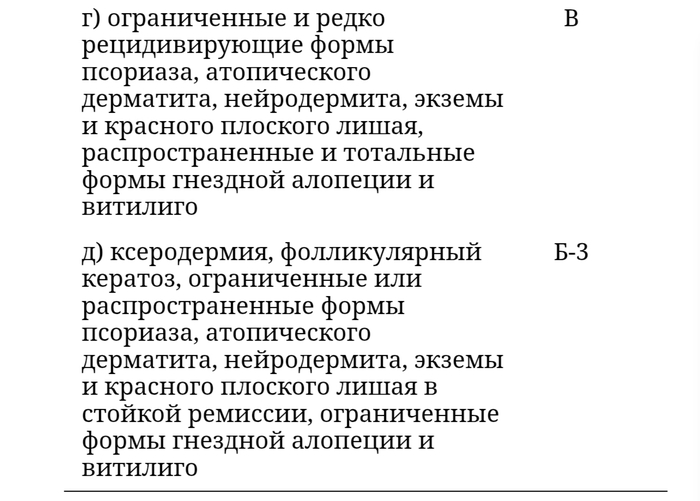 | | |
|---|---|
| г) ограниченные и редко рецидивирующие формы псориаза, атопического дерматита, нейродермита, экземы и красного плоского лишая, распространенные и тотальные формы гнездной алопеции и витилиго | В |
| д) ксеродермия, фолликулярный кератоз, ограниченные или распространенные формы псориаза, атопического дерматита, нейродермита, экземы и красного плоского лишая в стойкой ремиссии, ограниченные формы гнездной алопеции и витилиго | Б-3 |